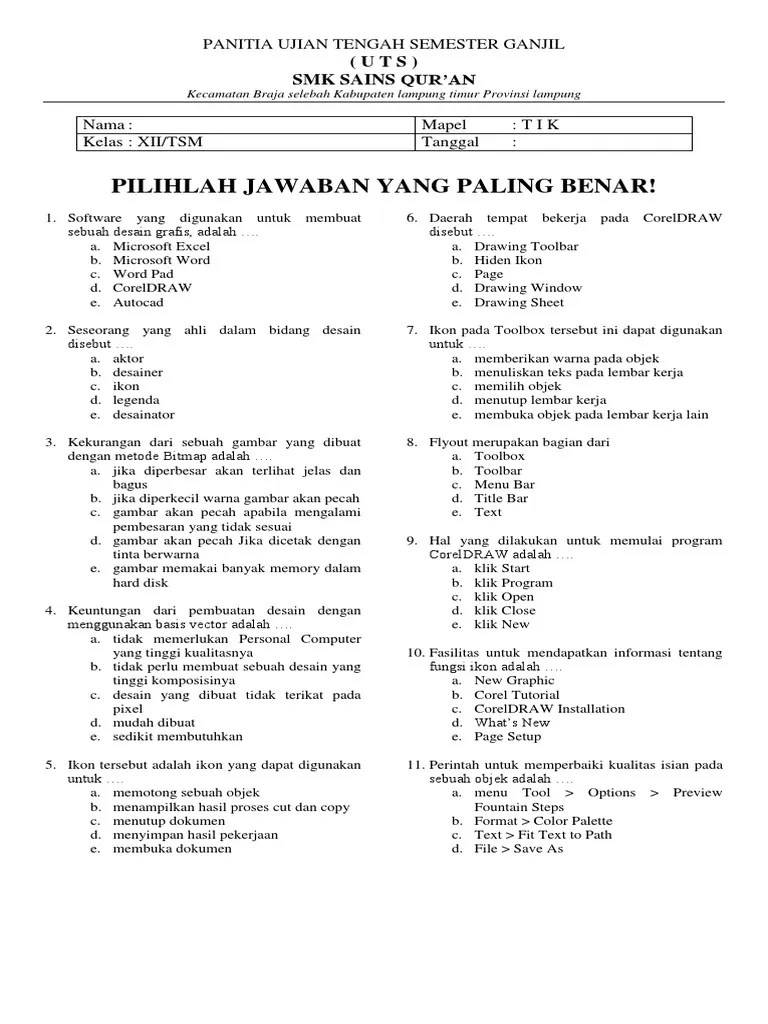 PANITIA UJIAN TENGAH SEMESTER GANJIL
( U T S )
SMK SAINS QUR'AN
Kecamatan Braja selebah Kabupaten lampung timur Provinsi lampung

| Nama : | Mapel : T I K |
|---|---|
| Kelas : XII/TSM | Tanggal : |

PILIHLAH JAWABAN YANG PALING BENAR!

1. Software yang digunakan untuk membuat sebuah desain grafis, adalah ….
a. Microsoft Excel
b. Microsoft Word
c. Word Pad
d. CorelDRAW
e. Autocad

2. Seseorang yang ahli dalam bidang desain disebut ….
a. aktor
b. desainer
c. ikon
d. legenda
e. desainator

3. Kekurangan dari sebuah gambar yang dibuat dengan metode Bitmap adalah ….
a. jika diperbesar akan terlihat jelas dan bagus
b. jika diperkecil warna gambar akan pecah
c. gambar akan pecah apabila mengalami pembesaran yang tidak sesuai
d. gambar akan pecah Jika dicetak dengan tinta berwarna
e. gambar memakai banyak memory dalam hard disk

4. Keuntungan dari pembuatan desain dengan menggunakan basis vector adalah ….
a. tidak memerlukan Personal Computer yang tinggi kualitasnya
b. tidak perlu membuat sebuah desain yang tinggi komposisinya
c. desain yang dibuat tidak terikat pada pixel
d. mudah dibuat
e. sedikit membutuhkan

5. Ikon tersebut adalah ikon yang dapat digunakan untuk ….
a. memotong sebuah objek
b. menampilkan hasil proses cut dan copy
c. menutup dokumen
d. menyimpan hasil pekerjaan
e. membuka dokumen

6. Daerah tempat bekerja pada CorelDRAW disebut ….
a. Drawing Toolbar
b. Hiden Ikon
c. Page
d. Drawing Window
e. Drawing Sheet

7. Ikon pada Toolbox tersebut ini dapat digunakan untuk ….
a. memberikan warna pada objek
b. menuliskan teks pada lembar kerja
c. memilih objek
d. menutup lembar kerja
e. membuka objek pada lembar kerja lain

8. Flyout merupakan bagian dari
a. Toolbox
b. Toolbar
c. Menu Bar
d. Title Bar
e. Text

9. Hal yang dilakukan untuk memulai program CorelDRAW adalah ….
a. klik Start
b. klik Program
c. klik Open
d. klik Close
e. klik New

10. Fasilitas untuk mendapatkan informasi tentang fungsi ikon adalah ….
a. New Graphic
b. Corel Tutorial
c. CorelDRAW Installation
d. What's New
e. Page Setup

11. Perintah untuk memperbaiki kualitas isian pada sebuah objek adalah ….
a. menu Tool > Options > Preview Fountain Steps
b. Format > Color Palette
c. Text > Fit Text to Path
d. File > Save As